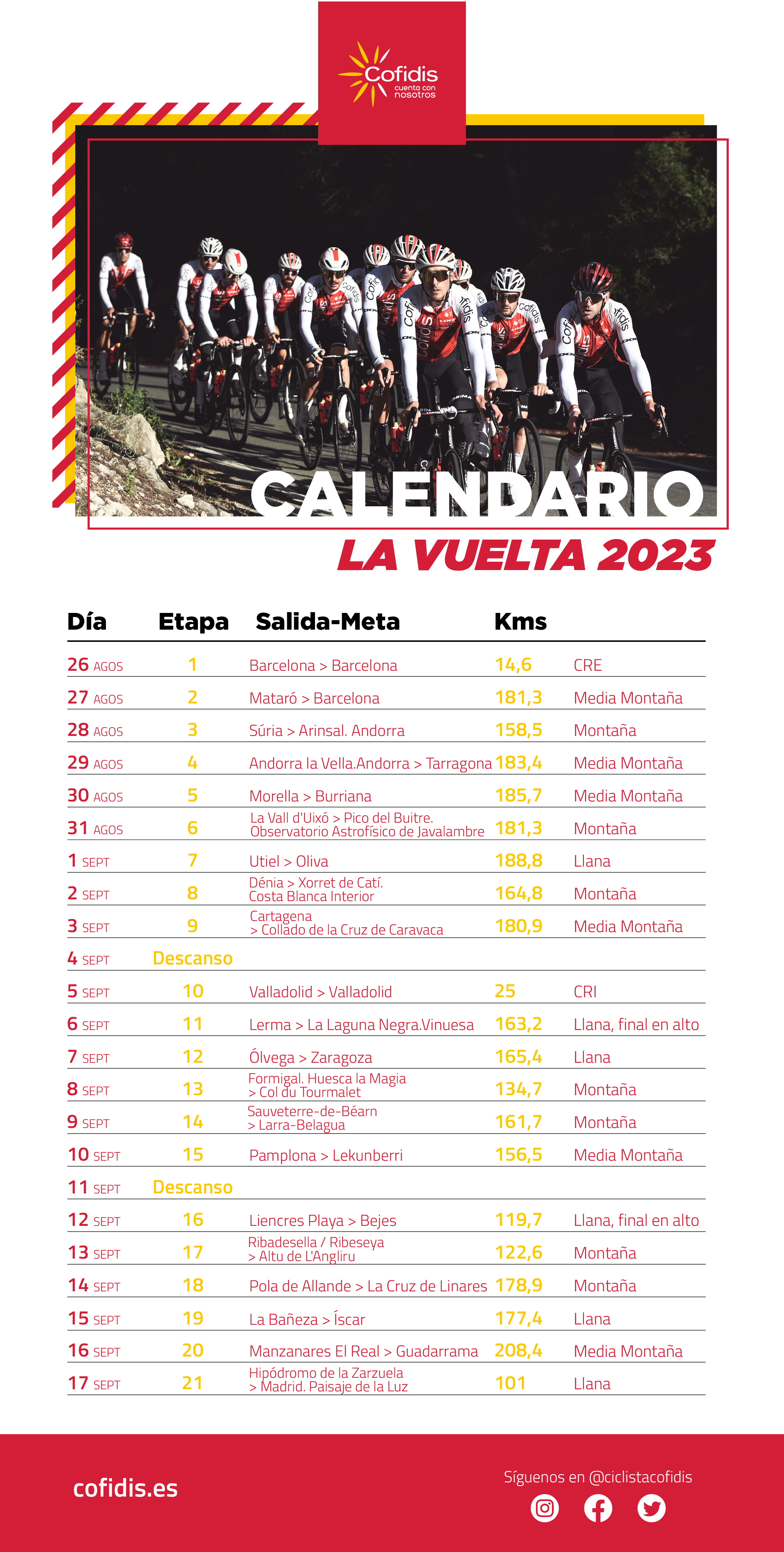 Cofidis
cuenta con nosotros

CALENDARIO
LA VUELTA 2023

| Día | Etapa | Salida-Meta | Kms | |
|---|---|---|---|---|
| 26 AGOS | 1 | Barcelona > Barcelona | 14,6 | CRE |
| 27 AGOS | 2 | Mataró > Barcelona | 181,3 | Media Montaña |
| 28 AGOS | 3 | Súria > Arinsal. Andorra | 158,5 | Montaña |
| 29 AGOS | 4 | Andorra la Vella.Andorra > Tarragona | 183,4 | Media Montaña |
| 30 AGOS | 5 | Morella > Burriana | 185,7 | Media Montaña |
| 31 AGOS | 6 | La Vall d'Uixó > Pico del Buitre. Observatorio Astrofísico de Javalambre | 181,3 | Montaña |
| 1 SEPT | 7 | Utiel > Oliva | 188,8 | Llana |
| 2 SEPT | 8 | Dénia > Xorret de Catí. Costa Blanca Interior | 164,8 | Montaña |
| 3 SEPT | 9 | Cartagena > Collado de la Cruz de Caravaca | 180,9 | Media Montaña |
| 4 SEPT | Descanso | | | |
| 5 SEPT | 10 | Valladolid > Valladolid | 25 | CRI |
| 6 SEPT | 11 | Lerma > La Laguna Negra.Vinuesa | 163,2 | Llana, final en alto |
| 7 SEPT | 12 | Ólvega > Zaragoza | 165,4 | Llana |
| 8 SEPT | 13 | Formigal. Huesca la Magia > Col du Tourmalet | 134,7 | Montaña |
| 9 SEPT | 14 | Sauveterre-de-Béarn > Larra-Belagua | 161,7 | Montaña |
| 10 SEPT | 15 | Pamplona > Lekunberri | 156,5 | Media Montaña |
| 11 SEPT | Descanso | | | |
| 12 SEPT | 16 | Liencres Playa > Bejes | 119,7 | Llana, final en alto |
| 13 SEPT | 17 | Ribadesella / Ribeseya > Altu de L'Angliru | 122,6 | Montaña |
| 14 SEPT | 18 | Pola de Allande > La Cruz de Linares | 178,9 | Montaña |
| 15 SEPT | 19 | La Bañeza > Íscar | 177,4 | Llana |
| 16 SEPT | 20 | Manzanares El Real > Guadarrama | 208,4 | Media Montaña |
| 17 SEPT | 21 | Hipódromo de la Zarzuela > Madrid. Paisaje de la Luz | 101 | Llana |

cofidis.es

Síguenos en @ciclistacofidis